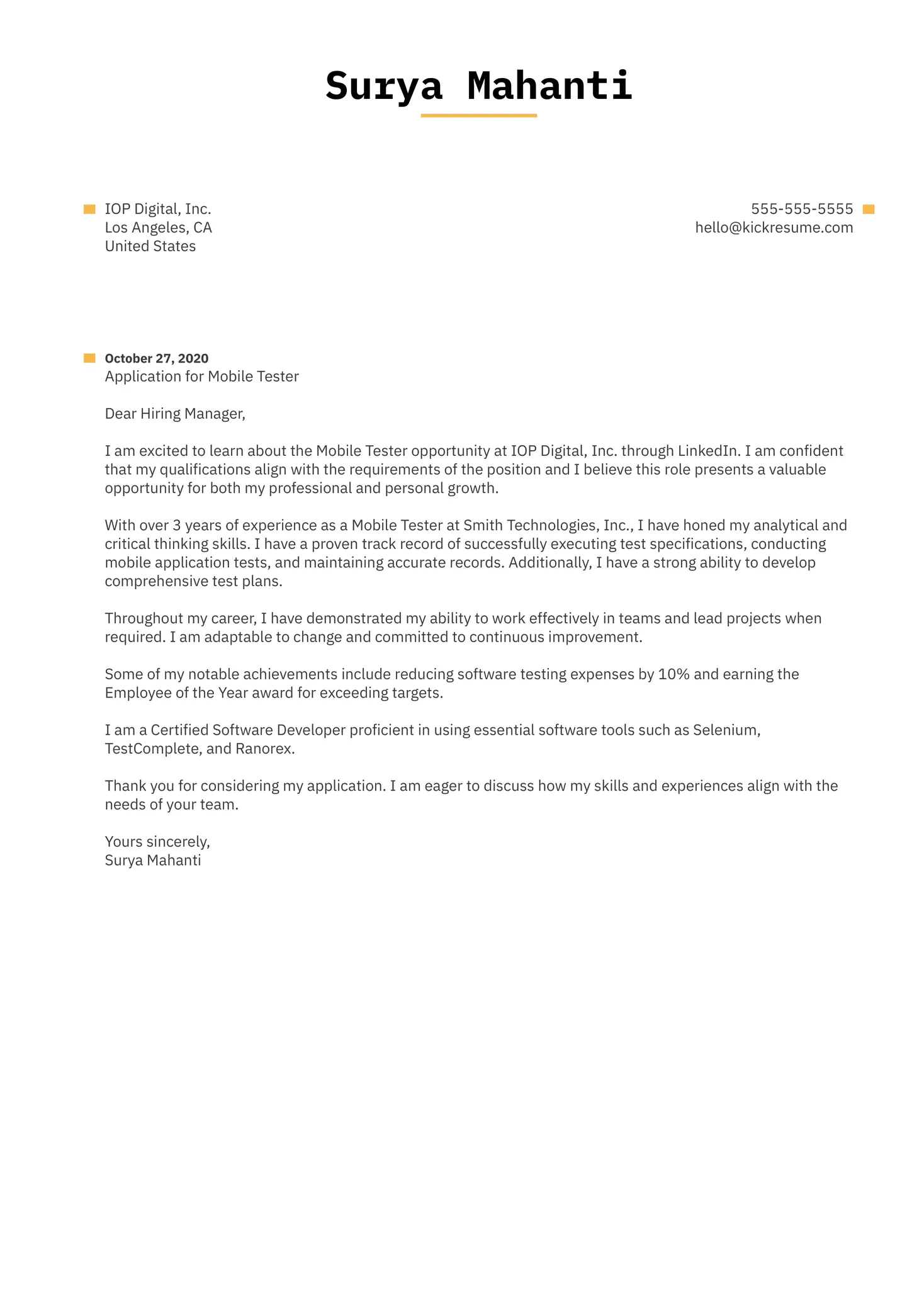 Surya Mahanti

IOP Digital, Inc.
Los Angeles, CA
United States

555-555-5555
hello@kickresume.com

October 27, 2020
Application for Mobile Tester

Dear Hiring Manager,

I am excited to learn about the Mobile Tester opportunity at IOP Digital, Inc. through LinkedIn. I am confident that my qualifications align with the requirements of the position and I believe this role presents a valuable opportunity for both my professional and personal growth.

With over 3 years of experience as a Mobile Tester at Smith Technologies, Inc., I have honed my analytical and critical thinking skills. I have a proven track record of successfully executing test specifications, conducting mobile application tests, and maintaining accurate records. Additionally, I have a strong ability to develop comprehensive test plans.

Throughout my career, I have demonstrated my ability to work effectively in teams and lead projects when required. I am adaptable to change and committed to continuous improvement.

Some of my notable achievements include reducing software testing expenses by 10% and earning the Employee of the Year award for exceeding targets.

I am a Certified Software Developer proficient in using essential software tools such as Selenium, TestComplete, and Ranorex.

Thank you for considering my application. I am eager to discuss how my skills and experiences align with the needs of your team.

Yours sincerely,
Surya Mahanti